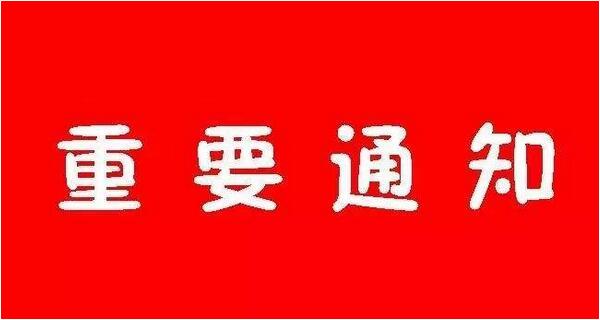 重要通知